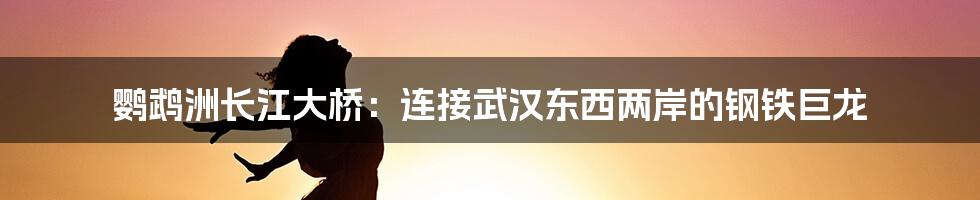 鹦鹉洲长江大桥：连接武汉东西两岸的钢铁巨龙